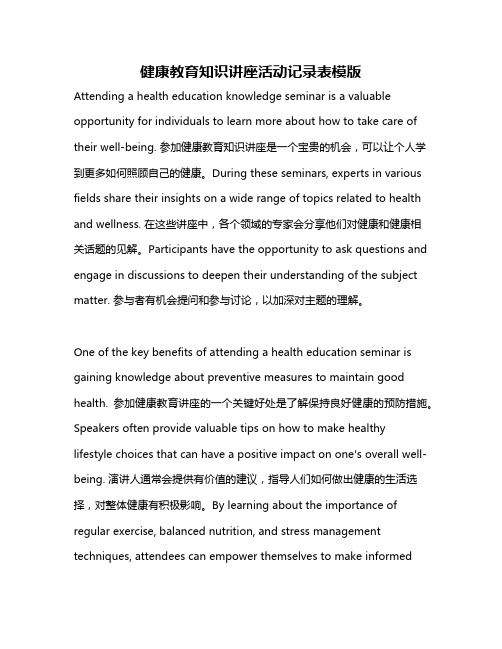 健康教育知识讲座活动记录表模版

Attending a health education knowledge seminar is a valuable opportunity for individuals to learn more about how to take care of their well-being. 参加健康教育知识讲座是一个宝贵的机会，可以让个人学到更多如何照顾自己的健康。During these seminars, experts in various fields share their insights on a wide range of topics related to health and wellness. 在这些讲座中，各个领域的专家会分享他们对健康和健康相关话题的见解。Participants have the opportunity to ask questions and engage in discussions to deepen their understanding of the subject matter. 参与者有机会提问和参与讨论，以加深对主题的理解。

One of the key benefits of attending a health education seminar is gaining knowledge about preventive measures to maintain good health. 参加健康教育讲座的一个关键好处是了解保持良好健康的预防措施。Speakers often provide valuable tips on how to make healthy lifestyle choices that can have a positive impact on one's overall well-being. 演讲人通常会提供有价值的建议，指导人们如何做出健康的生活选择，对整体健康有积极影响。By learning about the importance of regular exercise, balanced nutrition, and stress management techniques, attendees can empower themselves to make informed